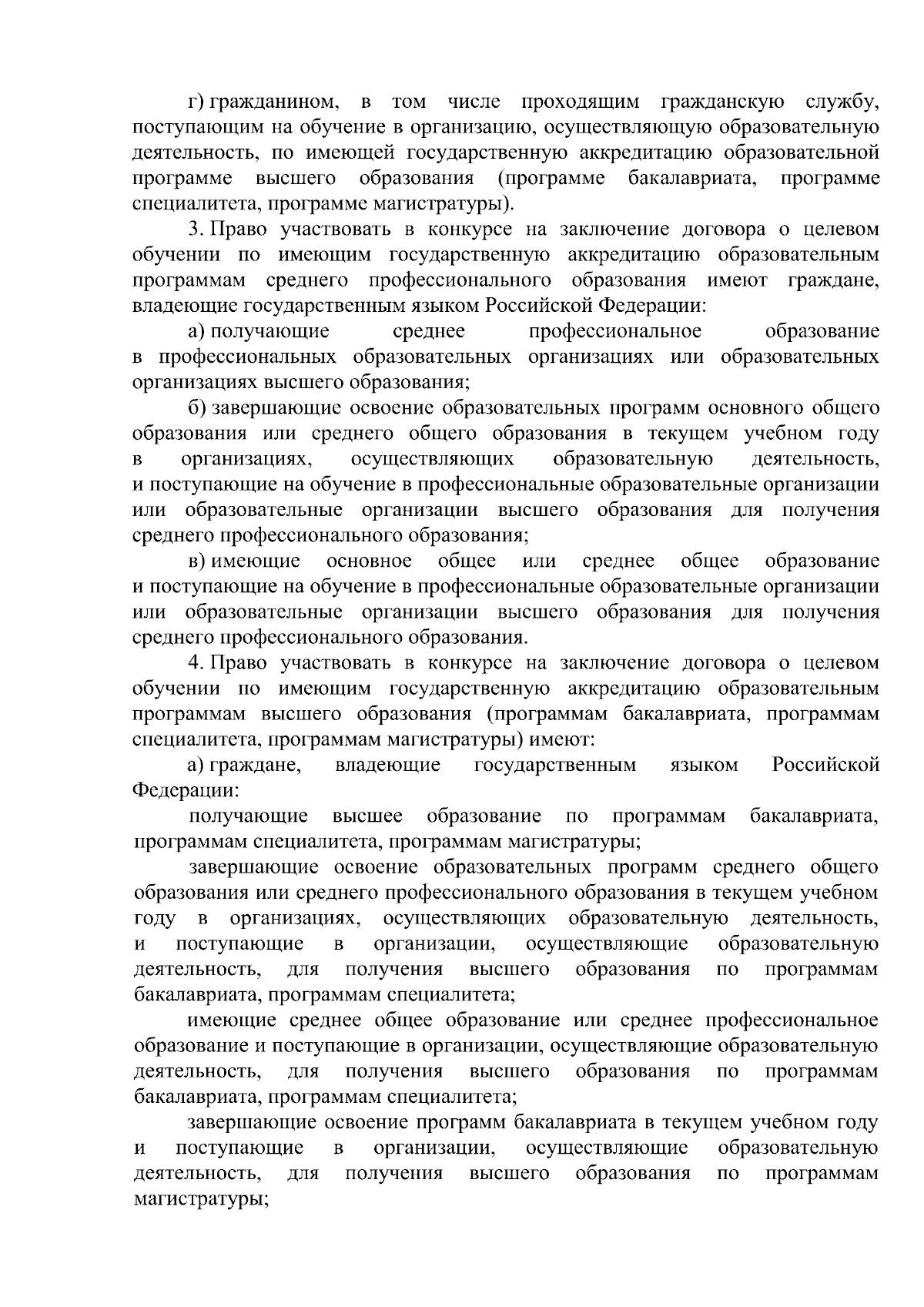 г) гражданином, в том числе проходящим гражданскую службу, поступающим на обучение в организацию, осуществляющую образовательную деятельность, по имеющей государственную аккредитацию образовательной программе высшего образования (программе бакалавриата, программе специалитета, программе магистратуры).

3. Право участвовать в конкурсе на заключение договора о целевом обучении по имеющим государственную аккредитацию образовательным программам среднего профессионального образования имеют граждане, владеющие государственным языком Российской Федерации:

а) получающие среднее профессиональное образование в профессиональных образовательных организациях или образовательных организациях высшего образования;

б) завершающие освоение образовательных программ основного общего образования или среднего общего образования в текущем учебном году в организациях, осуществляющих образовательную деятельность, и поступающие на обучение в профессиональные образовательные организации или образовательные организации высшего образования для получения среднего профессионального образования;

в) имеющие основное общее или среднее общее образование и поступающие на обучение в профессиональные образовательные организации или образовательные организации высшего образования для получения среднего профессионального образования.

4. Право участвовать в конкурсе на заключение договора о целевом обучении по имеющим государственную аккредитацию образовательным программам высшего образования (программам бакалавриата, программам специалитета, программам магистратуры) имеют:

а) граждане, владеющие государственным языком Российской Федерации:

получающие высшее образование по программам бакалавриата, программам специалитета, программам магистратуры;

завершающие освоение образовательных программ среднего общего образования или среднего профессионального образования в текущем учебном году в организациях, осуществляющих образовательную деятельность, и поступающие в организации, осуществляющие образовательную деятельность, для получения высшего образования по программам бакалавриата, программам специалитета;

имеющие среднее общее образование или среднее профессиональное образование и поступающие в организации, осуществляющие образовательную деятельность, для получения высшего образования по программам бакалавриата, программам специалитета;

завершающие освоение программ бакалавриата в текущем учебном году и поступающие в организации, осуществляющие образовательную деятельность, для получения высшего образования по программам магистратуры;